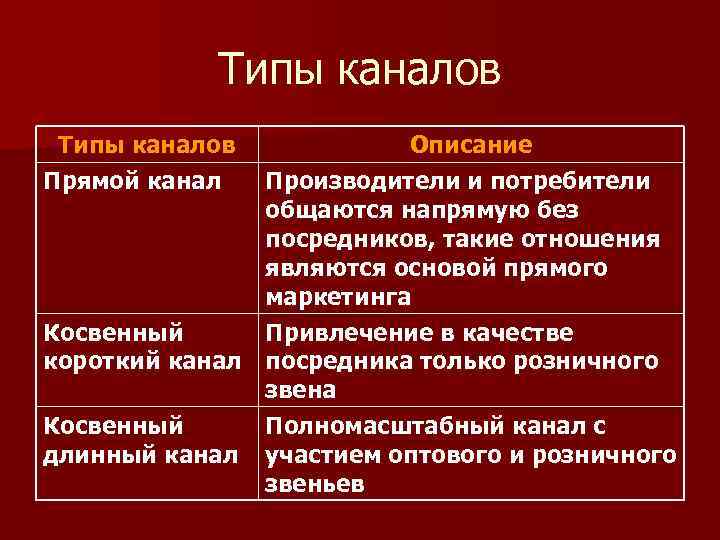 Типы каналов

| Типы каналов | Описание |
|---|---|
| Прямой канал | Производители и потребители общаются напрямую без посредников, такие отношения являются основой прямого маркетинга |
| Косвенный короткий канал | Привлечение в качестве посредника только розничного звена |
| Косвенный длинный канал | Полномасштабный канал с участием оптового и розничного звеньев |